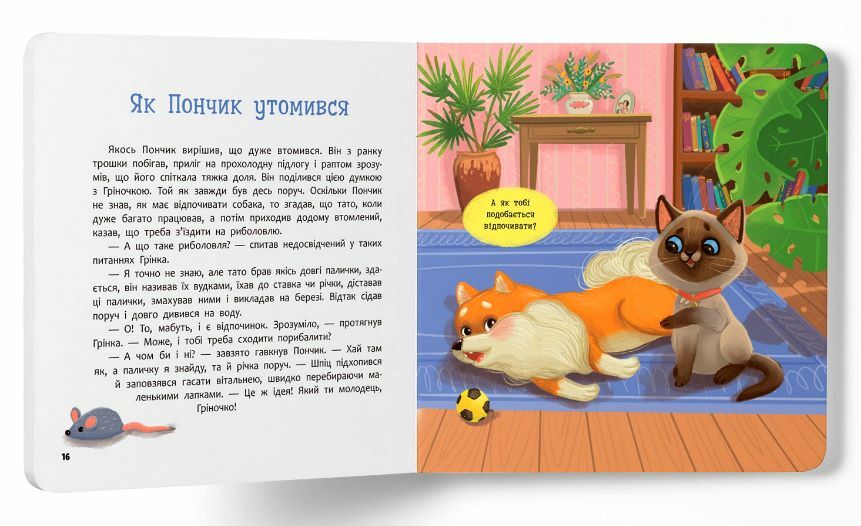 Як Пончик утомився

Якось Пончик вирішив, що дуже втомився. Він з ранку трошки побігав, приліг на прохолодну підлогу і раптом зрозумів, що його спіткала тяжка доля. Він поділився цією думкою з Гріночкою. Той як завжди був десь поруч. Оскільки Пончик не знав, як має відпочивати собака, то згадав, що тато, коли дуже багато працював, а потім приходив додому втомлений, казав, що треба з'їздити на риболовлю.

— А що таке риболовля? — спитав недосвідчений у таких питаннях Грінка.

— Я точно не знаю, але тато брав якісь довгі палички, здається, він називав їх вудками, їхав до ставка чи річки, діставав ці палички, змахував ними і викладав на березі. Відтак сідав поруч і довго дивився на воду.

— О! То, мабуть, і є відпочинок. Зрозуміло, — протягнув Грінка. — Може, і тобі треба сходити порибалити?

— А чом би і ні? — завзято гавкнув Пончик. — Хай там як, а паличку я знайду, та й річка поруч. — Шпіц підхопився й заповзявся гасати вітальнею, швидко перебираючи маленькими лапками. — Це ж ідея! Який ти молодець, Гріночко!

16

А як тобі подобається відпочивати?